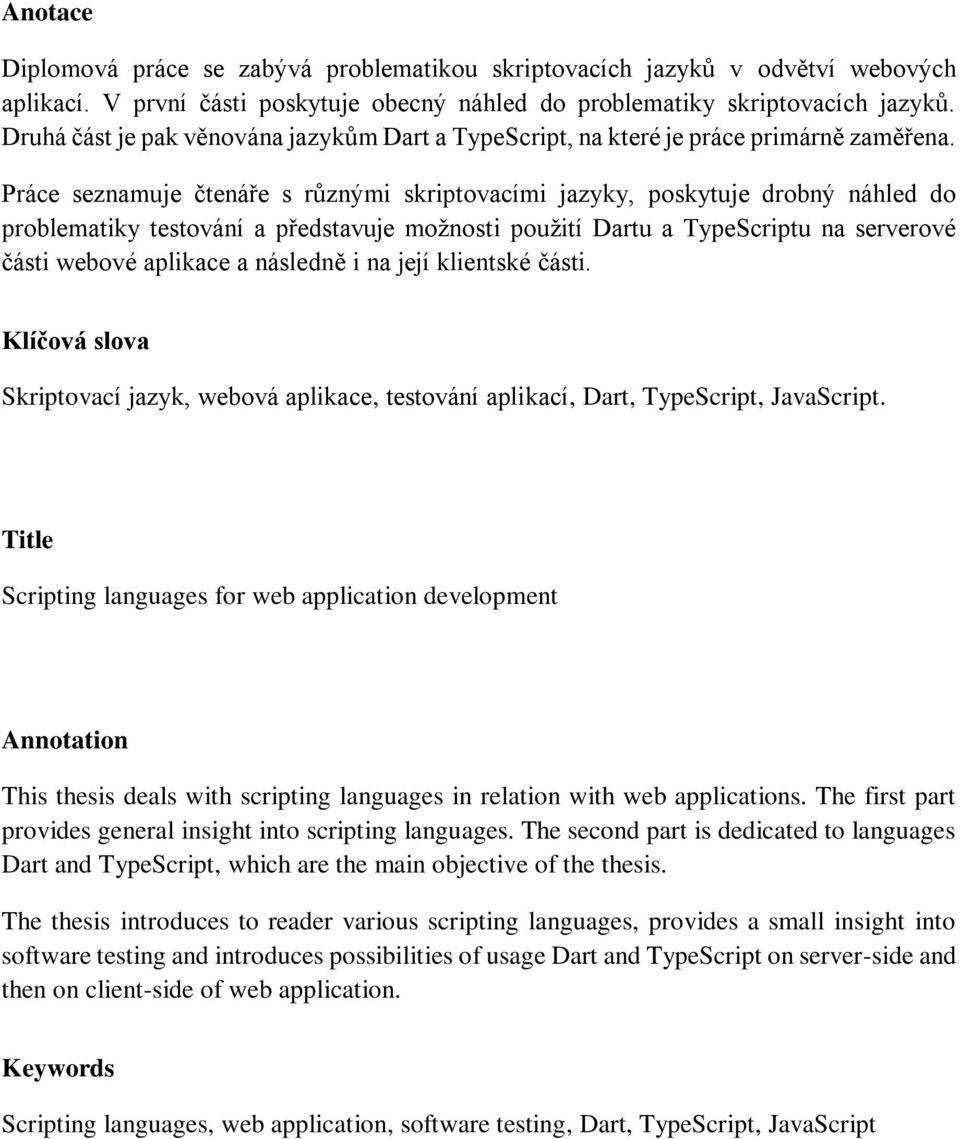 Anotace

Diplomová práce se zabývá problematikou skriptovacích jazyků v odvětví webových aplikací. V první části poskytuje obecný náhled do problematiky skriptovacích jazyků. Druhá část je pak věnována jazykům Dart a TypeScript, na které je práce primárně zaměřena.

Práce seznamuje čtenáře s různými skriptovacími jazyky, poskytuje drobný náhled do problematiky testování a představuje možnosti použití Dartu a TypeScriptu na serverové části webové aplikace a následně i na její klientské části.

Klíčová slova

Skriptovací jazyk, webová aplikace, testování aplikací, Dart, TypeScript, JavaScript.

Title

Scripting languages for web application development

Annotation

This thesis deals with scripting languages in relation with web applications. The first part provides general insight into scripting languages. The second part is dedicated to languages Dart and TypeScript, which are the main objective of the thesis.

The thesis introduces to reader various scripting languages, provides a small insight into software testing and introduces possibilities of usage Dart and TypeScript on server-side and then on client-side of web application.

Keywords

Scripting languages, web application, software testing, Dart, TypeScript, JavaScript